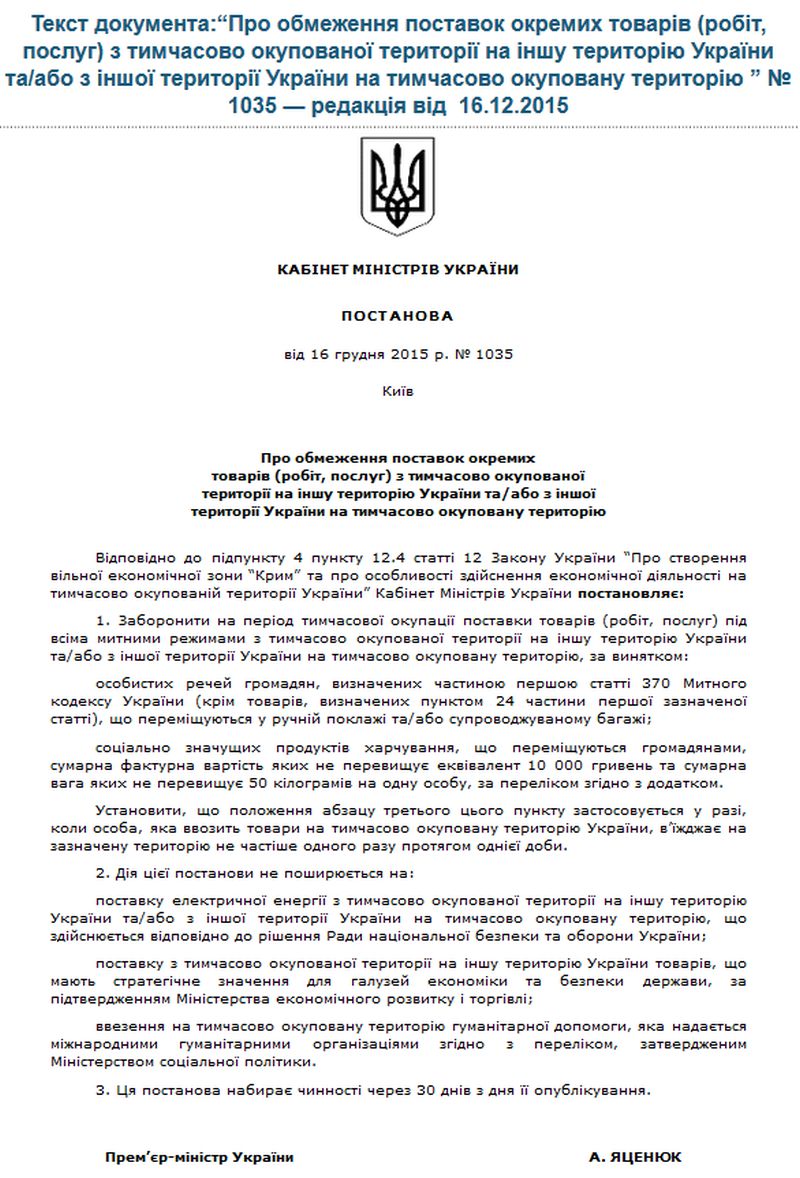 Текст документа:“Про обмеження поставок окремих товарів (робіт, послуг) з тимчасово окупованої території на іншу територію України та/або з іншої території України на тимчасово окуповану територію ” № 1035 — редакція від 16.12.2015

КАБІНЕТ МІНІСТРІВ УКРАЇНИ

ПОСТАНОВА

від 16 грудня 2015 р. № 1035

Київ

Про обмеження поставок окремих товарів (робіт, послуг) з тимчасово окупованої території на іншу територію України та/або з іншої території України на тимчасово окуповану територію

Відповідно до підпункту 4 пункту 12.4 статті 12 Закону України “Про створення вільної економічної зони “Крим” та про особливості здійснення економічної діяльності на тимчасово окупованій території України” Кабінет Міністрів України постановляє:

1. Заборонити на період тимчасової окупації поставки товарів (робіт, послуг) під всіма митними режимами з тимчасово окупованої території на іншу територію України та/або з іншої території України на тимчасово окуповану територію, за винятком:

особистих речей громадян, визначених частиною першою статті 370 Митного кодексу України (крім товарів, визначених пунктом 24 частини першої зазначеної статті), що переміщуються у ручній поклажі та/або супроводжуваному багажі;

соціально значущих продуктів харчування, що переміщуються громадянами, сумарна фактурна вартість яких не перевищує еквівалент 10 000 гривень та сумарна вага яких не перевищує 50 кілограмів на одну особу, за переліком згідно з додатком.

Установити, що положення абзацу третього цього пункту застосовується у разі, коли особа, яка ввозить товари на тимчасово окуповану територію України, в’їжджає на зазначену територію не частіше одного разу протягом однієї доби.

2. Дія цієї постанови не поширюється на:

поставку електричної енергії з тимчасово окупованої території на іншу територію України та/або з іншої території України на тимчасово окуповану територію, що здійснюється відповідно до рішення Ради національної безпеки та оборони України;

поставку з тимчасово окупованої території на іншу територію України товарів, що мають стратегічне значення для галузей економіки та безпеки держави, за підтвердженням Міністерства економічного розвитку і торгівлі;

ввезення на тимчасово окуповану територію гуманітарної допомоги, яка надається міжнародними гуманітарними організаціями згідно з переліком, затвердженим Міністерством соціальної політики.

3. Ця постанова набирає чинності через 30 днів з дня її опублікування.

Прем’єр-міністр України

А. ЯЦЕНЮК